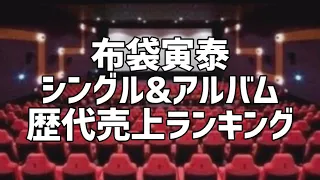 布袋寅泰
シングル&アルバム
歴代売上ランキング